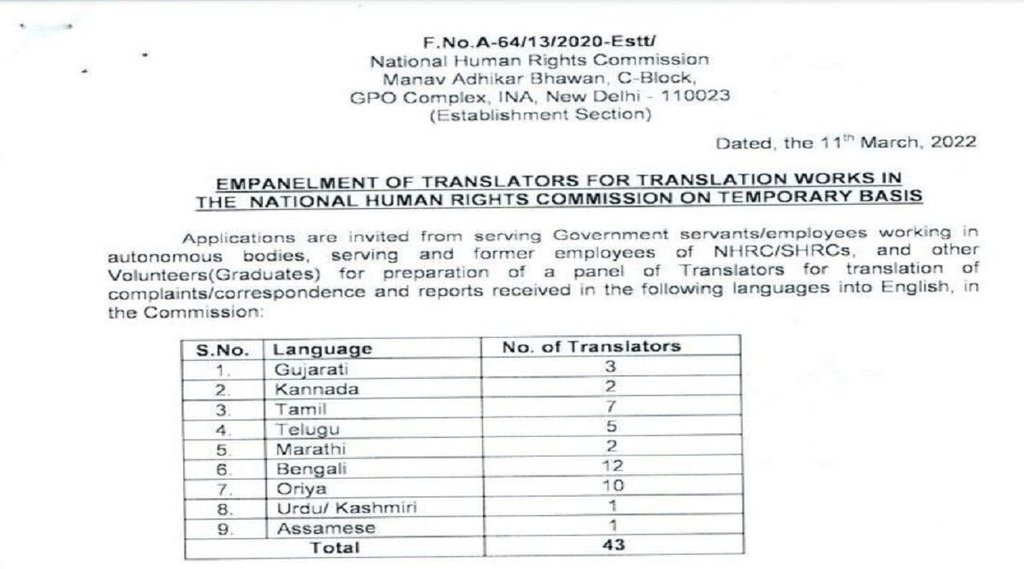 F.No.A-64/13/2020-Estt/
National Human Rights Commission
Manav Adhikar Bhawan, C-Block,
GPO Complex, INA, New Delhi - 110023
(Establishment Section)

Dated, the 11$^{th}$ March, 2022

EMPANELMENT OF TRANSLATORS FOR TRANSLATION WORKS IN THE NATIONAL HUMAN RIGHTS COMMISSION ON TEMPORARY BASIS

Applications are invited from serving Government servants/employees working in autonomous bodies, serving and former employees of NHRC/SHRCs, and other Volunteers(Graduates) for preparation of a panel of Translators for translation of complaints/correspondence and reports received in the following languages into English, in the Commission:

| S.No. | Language | No. of Translators |
|---|---|---|
| 1. | Gujarati | 3 |
| 2. | Kannada | 2 |
| 3. | Tamil | 7 |
| 4. | Telugu | 5 |
| 5. | Marathi | 2 |
| 6. | Bengali | 12 |
| 7. | Oriya | 10 |
| 8. | Urdu/ Kashmiri | 1 |
| 9. | Assamese | 1 |
| | Total | 43 |